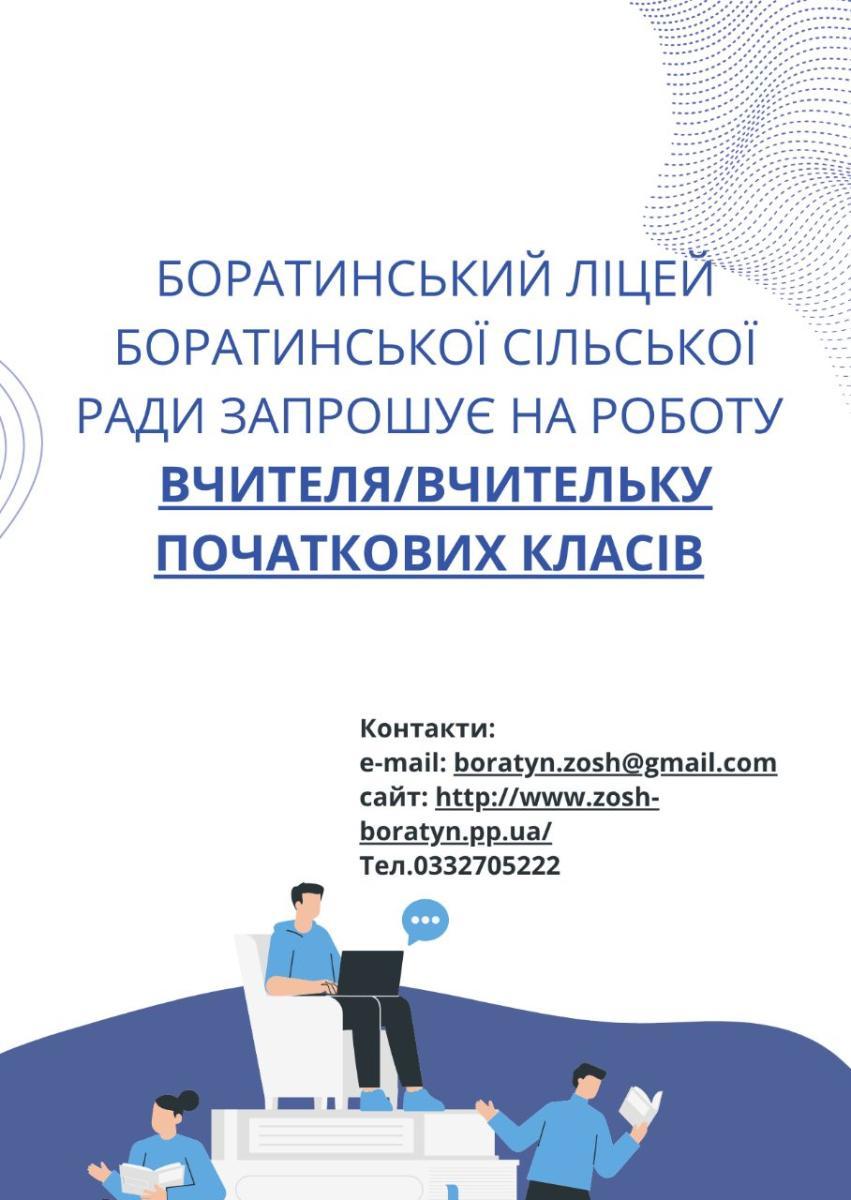 БОРАТИНСЬКИЙ ЛІЦЕЙ БОРАТИНСЬКОЇ СІЛЬСЬКОЇ РАДИ ЗАПРОШУЄ НА РОБОТУ ВЧИТЕЛЯ/ВЧИТЕЛЬКУ ПОЧАТКОВИХ КЛАСІВ

Контакти:
e-mail: boratyn.zosh@gmail.com
сайт: http://www.zosh-boratyn.pp.ua/
Тел.0332705222